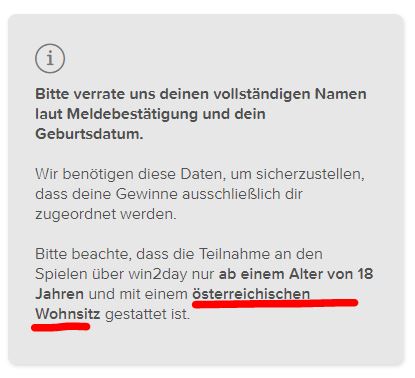 i

Bitte verrate uns deinen vollständigen Namen laut Meldebestätigung und dein Geburtsdatum.

Wir benötigen diese Daten, um sicherzustellen, dass deine Gewinne ausschließlich dir zugeordnet werden.

Bitte beachte, dass die Teilnahme an den Spielen über win2day nur ab einem Alter von 18 Jahren und mit einem österreichischen Wohnsitz gestattet ist.